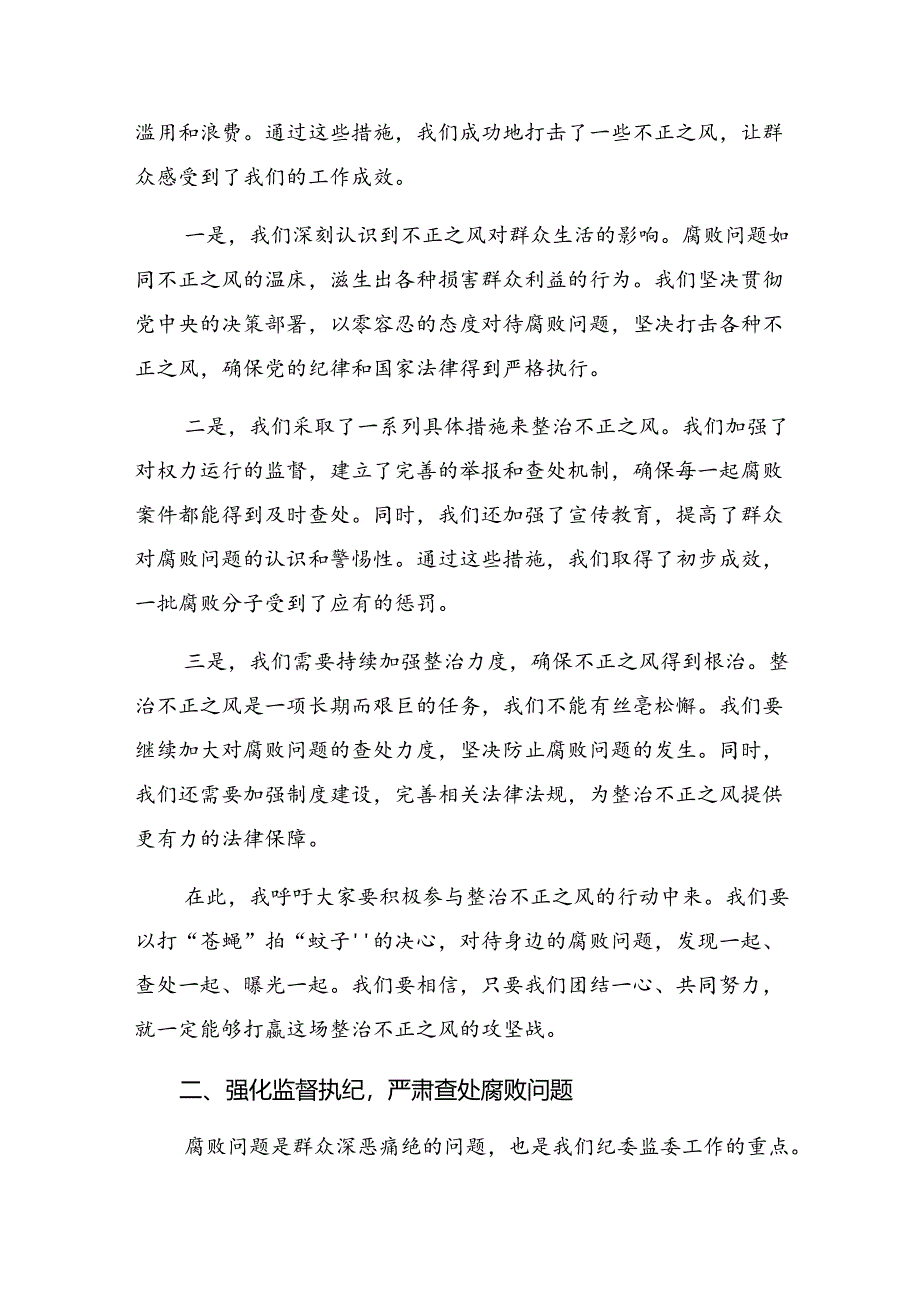 滥用和浪费。通过这些措施，我们成功地打击了一些不正之风，让群众感受到了我们的工作成效。

一是，我们深刻认识到不正之风对群众生活的影响。腐败问题如同不正之风的温床，滋生出各种损害群众利益的行为。我们坚决贯彻党中央的决策部署，以零容忍的态度对待腐败问题，坚决打击各种不正之风，确保党的纪律和国家法律得到严格执行。

二是，我们采取了一系列具体措施来整治不正之风。我们加强了对权力运行的监督，建立了完善的举报和查处机制，确保每一起腐败案件都能得到及时查处。同时，我们还加强了宣传教育，提高了群众对腐败问题的认识和警惕性。通过这些措施，我们取得了初步成效，一批腐败分子受到了应有的惩罚。

三是，我们需要持续加强整治力度，确保不正之风得到根治。整治不正之风是一项长期而艰巨的任务，我们不能有丝毫松懈。我们要继续加大对腐败问题的查处力度，坚决防止腐败问题的发生。同时，我们还需要加强制度建设，完善相关法律法规，为整治不正之风提供更有力的法律保障。

在此，我呼吁大家要积极参与整治不正之风的行动中来。我们要以打“苍蝇”拍“蚊子''的决心，对待身边的腐败问题，发现一起、查处一起、曝光一起。我们要相信，只要我们团结一心、共同努力，就一定能够打赢这场整治不正之风的攻坚战。

二、强化监督执纪，严肃查处腐败问题

腐败问题是群众深恶痛绝的问题，也是我们纪委监委工作的重点。